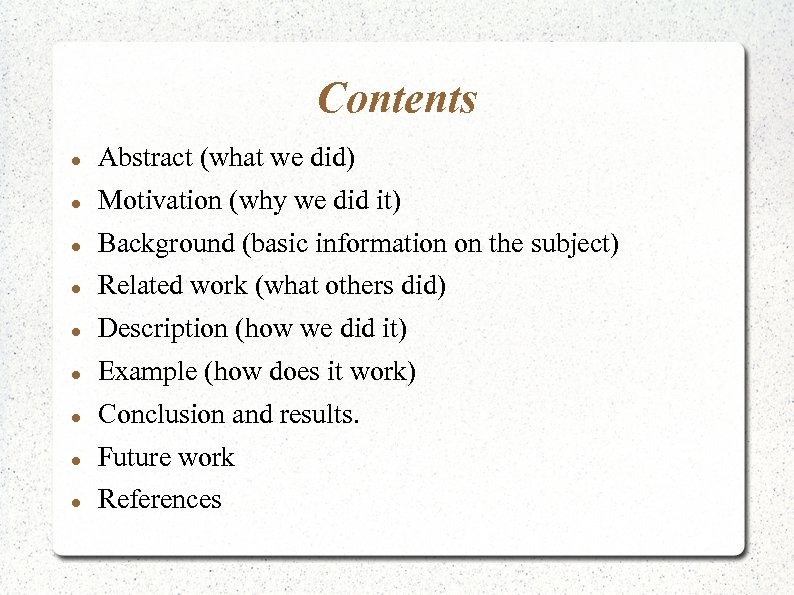 Contents

- Abstract (what we did)
- Motivation (why we did it)
- Background (basic information on the subject)
- Related work (what others did)
- Description (how we did it)
- Example (how does it work)
- Conclusion and results.
- Future work
- References